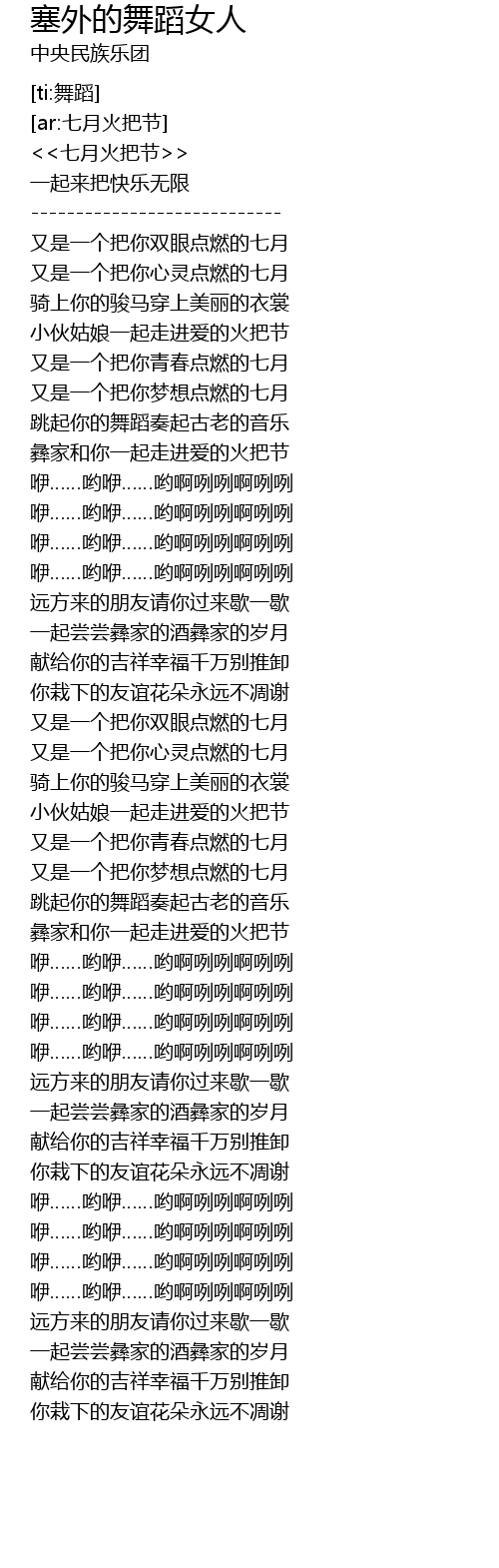 塞外的舞蹈女人
中央民族乐团

[ti:舞蹈]
[ar:七月火把节]
<<七月火把节>>
一起来把快乐无限
----------------------------
又是一个把你双眼点燃的七月
又是一个把你心灵点燃的七月
骑上你的骏马穿上美丽的衣裳
小伙姑娘一起走进爱的火把节
又是一个把你青春点燃的七月
又是一个把你梦想点燃的七月
跳起你的舞蹈奏起古老的音乐
彝家和你一起走进爱的火把节
咿……哟咿……哟啊咧咧啊咧咧
咿……哟咿……哟啊咧咧啊咧咧
咿……哟咿……哟啊咧咧啊咧咧
咿……哟咿……哟啊咧咧啊咧咧
远方来的朋友请你过来歇一歇
一起尝尝彝家的酒彝家的岁月
献给你的吉祥幸福千万别推卸
你栽下的友谊花朵永远不凋谢
又是一个把你双眼点燃的七月
又是一个把你心灵点燃的七月
骑上你的骏马穿上美丽的衣裳
小伙姑娘一起走进爱的火把节
又是一个把你青春点燃的七月
又是一个把你梦想点燃的七月
跳起你的舞蹈奏起古老的音乐
彝家和你一起走进爱的火把节
咿……哟咿……哟啊咧咧啊咧咧
咿……哟咿……哟啊咧咧啊咧咧
咿……哟咿……哟啊咧咧啊咧咧
咿……哟咿……哟啊咧咧啊咧咧
远方来的朋友请你过来歇一歇
一起尝尝彝家的酒彝家的岁月
献给你的吉祥幸福千万别推卸
你栽下的友谊花朵永远不凋谢
咿……哟咿……哟啊咧咧啊咧咧
咿……哟咿……哟啊咧咧啊咧咧
咿……哟咿……哟啊咧咧啊咧咧
咿……哟咿……哟啊咧咧啊咧咧
远方来的朋友请你过来歇一歇
一起尝尝彝家的酒彝家的岁月
献给你的吉祥幸福千万别推卸
你栽下的友谊花朵永远不凋谢